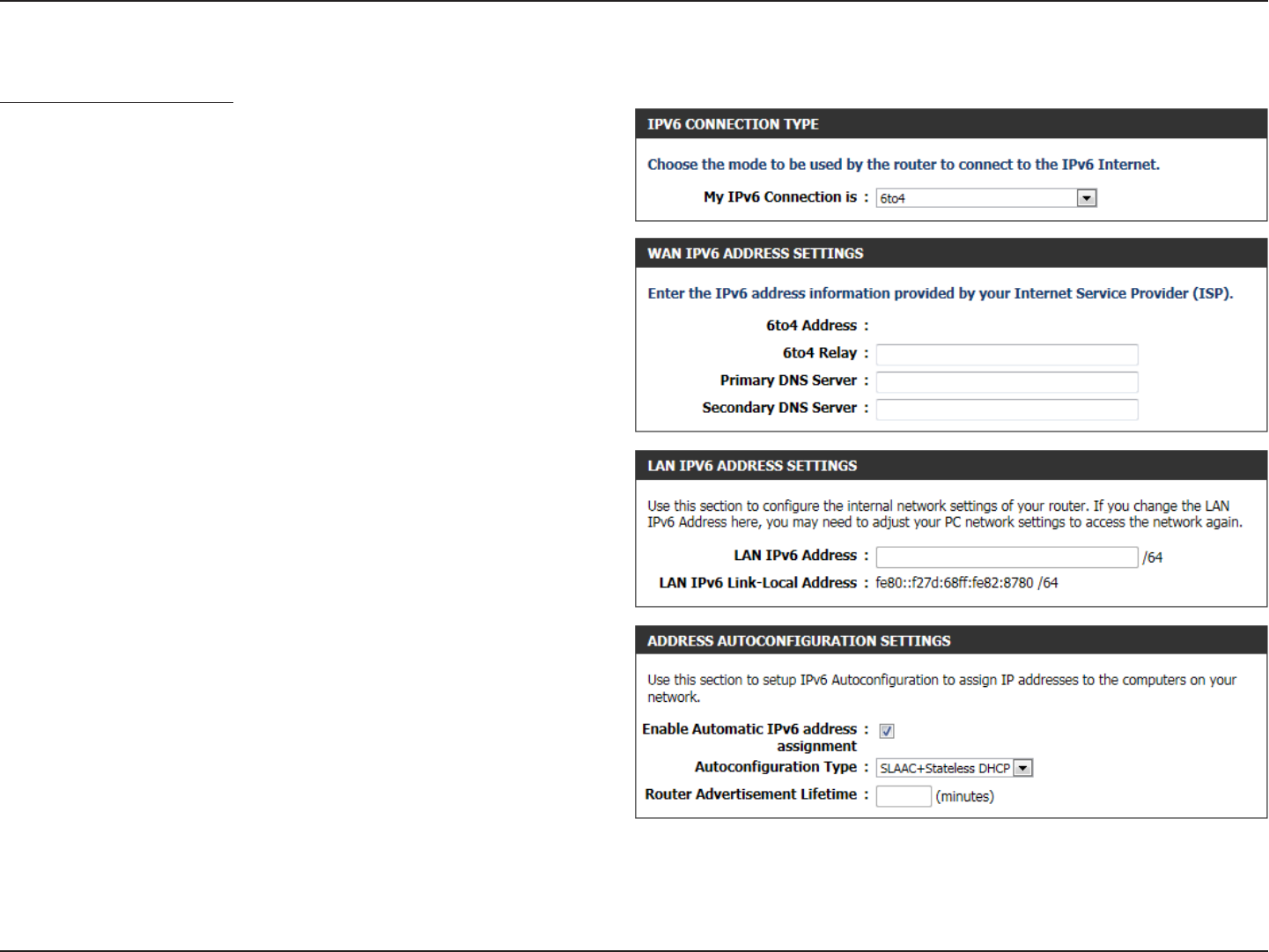 IPV6 CONNECTION TYPE

Choose the mode to be used by the router to connect to the IPv6 Internet.

My IPv6 Connection is : 6to4

WAN IPV6 ADDRESS SETTINGS

Enter the IPv6 address information provided by your Internet Service Provider (ISP).

6to4 Address :

6to4 Relay :

Primary DNS Server :

Secondary DNS Server :

LAN IPV6 ADDRESS SETTINGS

Use this section to configure the internal network settings of your router. If you change the LAN IPv6 Address here, you may need to adjust your PC network settings to access the network again.

LAN IPv6 Address : /64

LAN IPv6 Link-Local Address : fe80::f27d:68ff:fe82:8780 /64

ADDRESS AUTOCONFIGURATION SETTINGS

Use this section to setup IPv6 Autoconfiguration to assign IP addresses to the computers on your network.

Enable Automatic IPv6 address assignment :

Autoconfiguration Type : SLAAC+Stateless DHCP

Router Advertisement Lifetime : (minutes)